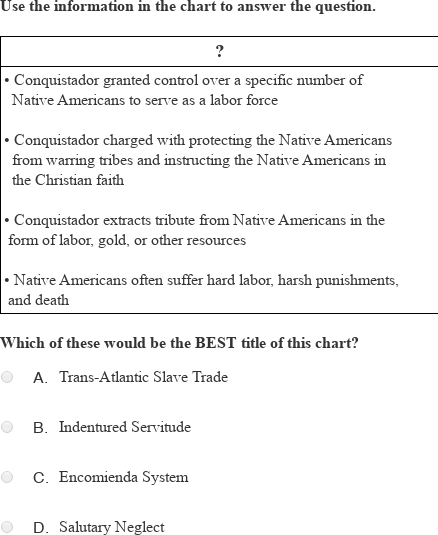 Use the information in the chart to answer the question.

| ? |
|---|
| • Conquistador granted control over a specific number of Native Americans to serve as a labor force<br><br>• Conquistador charged with protecting the Native Americans from warring tribes and instructing the Native Americans in the Christian faith<br><br>• Conquistador extracts tribute from Native Americans in the form of labor, gold, or other resources<br><br>• Native Americans often suffer hard labor, harsh punishments, and death |

Which of these would be the BEST title of this chart?

A. Trans-Atlantic Slave Trade

B. Indentured Servitude

C. Encomienda System

D. Salutary Neglect